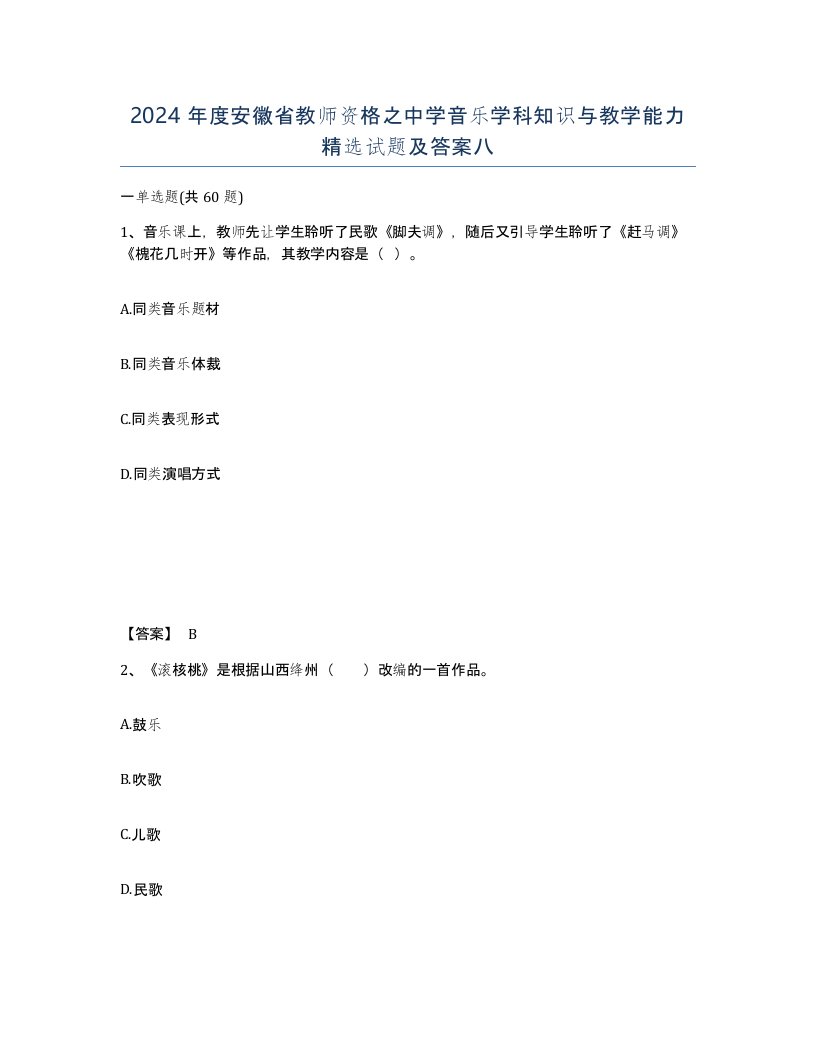 2024 年度安徽省教师资格之中学音乐学科知识与教学能力精选试题及答案八

一单选题(共 60 题)

1、音乐课上，教师先让学生聆听了民歌《脚夫调》，随后又引导学生聆听了《赶马调》《槐花几时开》等作品，其教学内容是（ ）。

A.同类音乐题材

B.同类音乐体裁

C.同类表现形式

D.同类演唱方式

【答案】 B

2、《滚核桃》是根据山西绛州（　　）改编的一首作品。

A.鼓乐

B.吹歌

C.儿歌

D.民歌